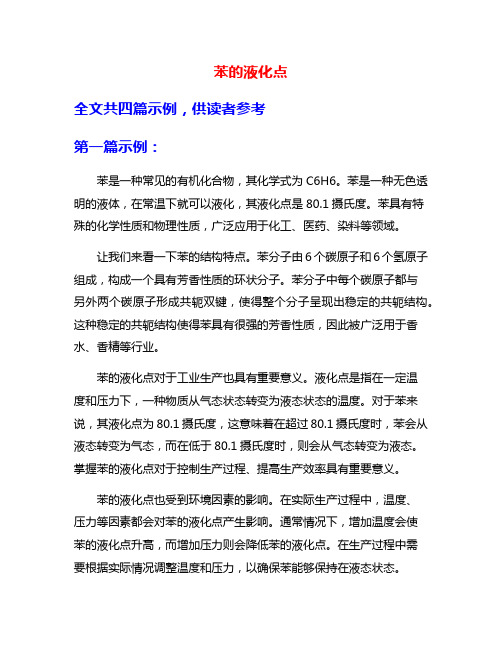 苯的液化点

全文共四篇示例，供读者参考

第一篇示例：

苯是一种常见的有机化合物，其化学式为 C6H6。苯是一种无色透明的液体，在常温下就可以液化，其液化点是 80.1 摄氏度。苯具有特殊的化学性质和物理性质，广泛应用于化工、医药、染料等领域。

让我们来看一下苯的结构特点。苯分子由 6 个碳原子和 6 个氢原子组成，构成一个具有芳香性质的环状分子。苯分子中每个碳原子都与另外两个碳原子形成共轭双键，使得整个分子呈现出稳定的共轭结构。这种稳定的共轭结构使得苯具有很强的芳香性质，因此被广泛用于香水、香精等行业。

苯的液化点对于工业生产也具有重要意义。液化点是指在一定温度和压力下，一种物质从气态状态转变为液态状态的温度。对于苯来说，其液化点为 80.1 摄氏度，这意味着在超过 80.1 摄氏度时，苯会从液态转变为气态，而在低于 80.1 摄氏度时，则会从气态转变为液态。掌握苯的液化点对于控制生产过程、提高生产效率具有重要意义。

苯的液化点也受到环境因素的影响。在实际生产过程中，温度、压力等因素都会对苯的液化点产生影响。通常情况下，增加温度会使苯的液化点升高，而增加压力则会降低苯的液化点。在生产过程中需要根据实际情况调整温度和压力，以确保苯能够保持在液态状态。